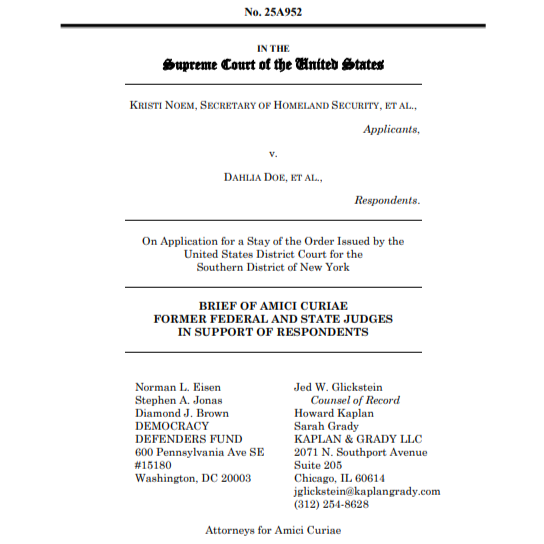 No. 25A952

IN THE
Supreme Court of the United States

KRISTI NOEM, SECRETARY OF HOMELAND SECURITY, ET AL.,
Applicants,

v.

DAHLIA DOE, ET AL.,
Respondents.

On Application for a Stay of the Order Issued by the United States District Court for the Southern District of New York

BRIEF OF AMICI CURIAE
FORMER FEDERAL AND STATE JUDGES
IN SUPPORT OF RESPONDENTS

Norman L. Eisen
Stephen A. Jonas
Diamond J. Brown
DEMOCRACY DEFENDERS FUND
600 Pennsylvania Ave SE #15180
Washington, DC 20003

Jed W. Glickstein
Counsel of Record
Howard Kaplan
Sarah Grady
KAPLAN & GRADY LLC
2071 N. Southport Avenue
Suite 205
Chicago, IL 60614
jglickstein@kaplangrady.com
(312) 254-8628

Attorneys for Amici Curiae